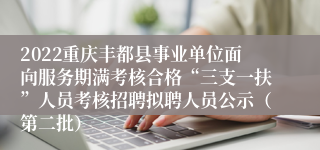 2022重庆丰都县事业单位面向服务期满考核合格“三支一扶”人员考核招聘拟聘人员公示（第二批）